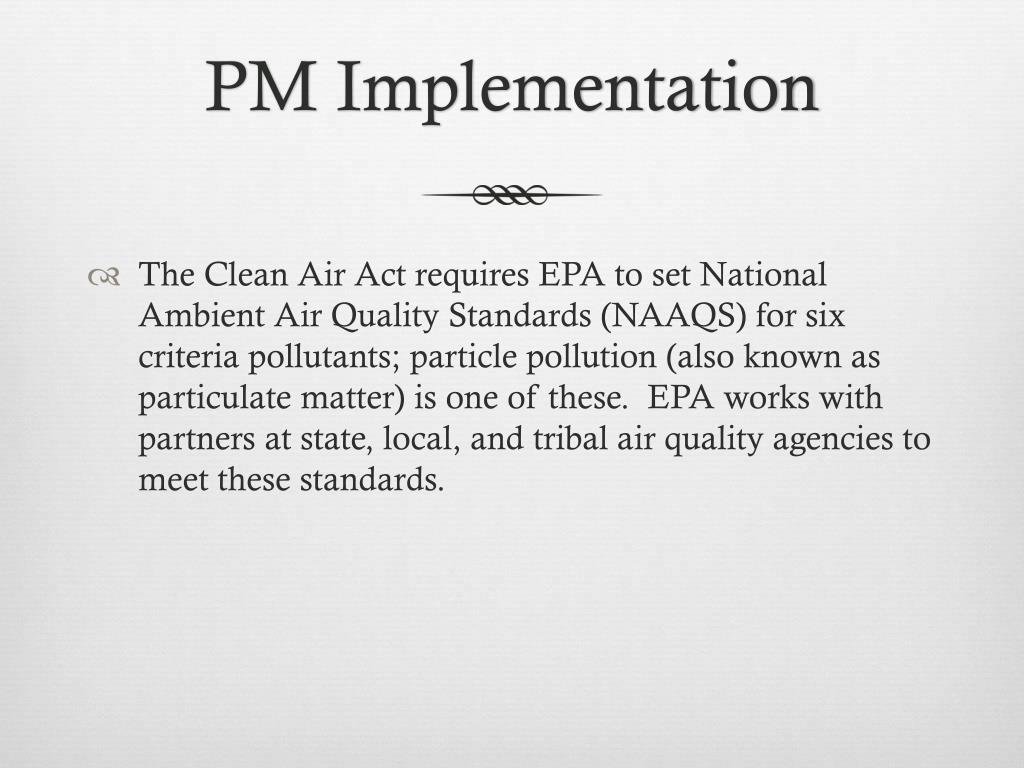 PM Implementation

The Clean Air Act requires EPA to set National Ambient Air Quality Standards (NAAQS) for six criteria pollutants; particle pollution (also known as particulate matter) is one of these. EPA works with partners at state, local, and tribal air quality agencies to meet these standards.